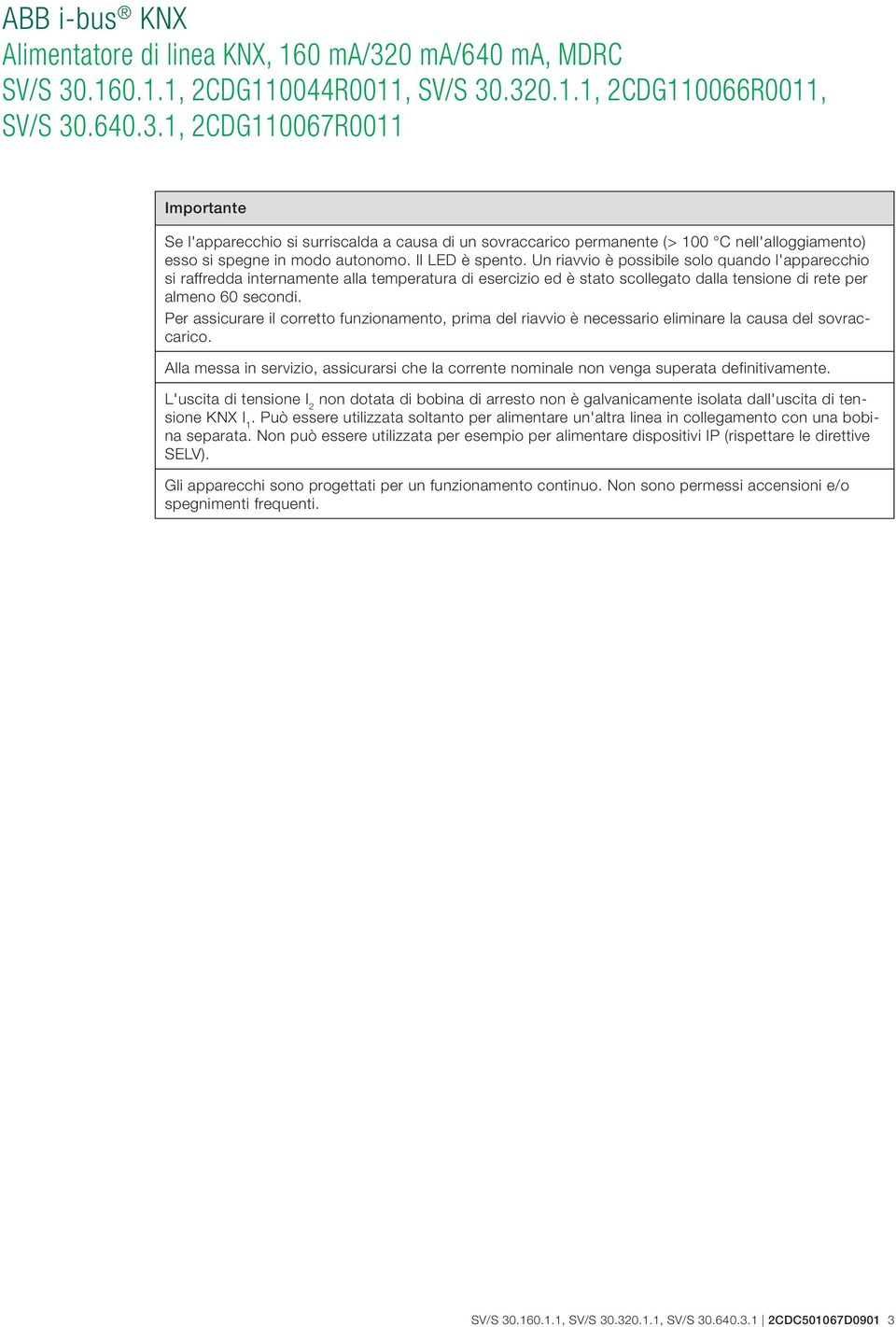 ABB i-bus® KNX
Alimentatore di linea KNX, 160 mA/320 mA/640 mA, MDRC
SV/S 30.160.1.1, 2CDG110044R0011, SV/S 30.320.1.1, 2CDG110066R0011, SV/S 30.640.3.1, 2CDG110067R0011

Importante

Se l'apparecchio si surriscalda a causa di un sovraccarico permanente (> 100 °C nell'alloggiamento) esso si spegne in modo autonomo. Il LED è spento. Un riavvio è possibile solo quando l'apparecchio si raffredda internamente alla temperatura di esercizio ed è stato scollegato dalla tensione di rete per almeno 60 secondi.
Per assicurare il corretto funzionamento, prima del riavvio è necessario eliminare la causa del sovraccarico.

Alla messa in servizio, assicurarsi che la corrente nominale non venga superata definitivamente.

L'uscita di tensione $I_2$ non dotata di bobina di arresto non è galvanicamente isolata dall'uscita di tensione KNX $I_1$. Può essere utilizzata soltanto per alimentare un'altra linea in collegamento con una bobina separata. Non può essere utilizzata per esempio per alimentare dispositivi IP (rispettare le direttive SELV).

Gli apparecchi sono progettati per un funzionamento continuo. Non sono permessi accensioni e/o spegnimenti frequenti.

SV/S 30.160.1.1, SV/S 30.320.1.1, SV/S 30.640.3.1 | 2CDC501067D0901 3